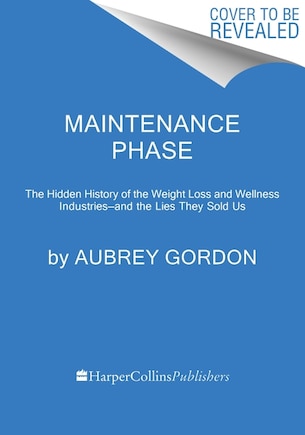 COVER TO BE REVEALED

MAINTENANCE PHASE

The Hidden History of the Weight Loss and Wellness Industries–and the Lies They Sold Us

by AUBREY GORDON

HarperCollinsPublishers